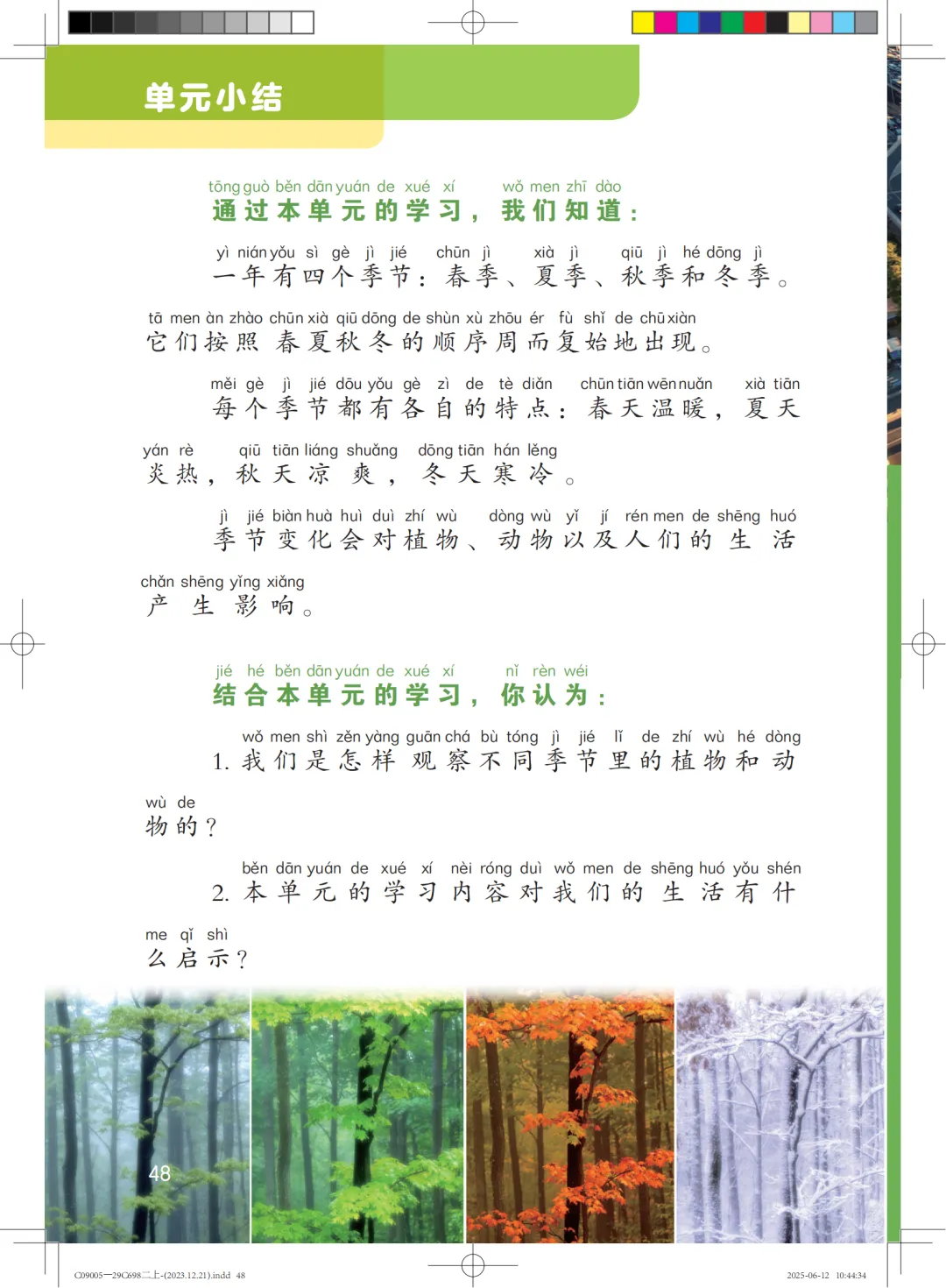 单元小结

tōng guò běn dān yuán de xué xí wǒ men zhī dào
通过本单元的学习，我们知道：

yì nián yǒu sì gè jì jié chūn jì xià jì qiū jì hé dōng jì
一年有四个季节：春季、夏季、秋季和冬季。

tā men àn zhào chūn xià qiū dōng de shùn xù zhōu ér fù shǐ de chū xiàn
它们按照春夏秋冬的顺序周而复始地出现。

měi gè jì jié dōu yǒu gè zì de tè diǎn chūn tiān wēn nuǎn xià tiān yán rè qiū tiān liáng shuǎng dōng tiān hán lěng
每个季节都有各自的特点：春天温暖，夏天炎热，秋天凉爽，冬天寒冷。

jì jié biàn huà huì duì zhí wù dòng wù yǐ jí rén men de shēng huó chǎn shēng yǐng xiǎng
季节变化会对植物、动物以及人们的生活产生影响。

jié hé běn dān yuán de xué xí nǐ rèn wéi
结合本单元的学习，你认为：

wǒ men shì zěn yàng guān chá bù tóng jì jié lǐ de zhí wù hé dòng wù de
1.我们是怎样观察不同季节里的植物和动物的？

běn dān yuán de xué xí nèi róng duì wǒ men de shēng huó yǒu shén me qǐ shì
2.本单元的学习内容对我们的生活有什么启示？

48

C09005—29C698二上-(2023.12.21).indd 48 2025-06-12 10:44:34